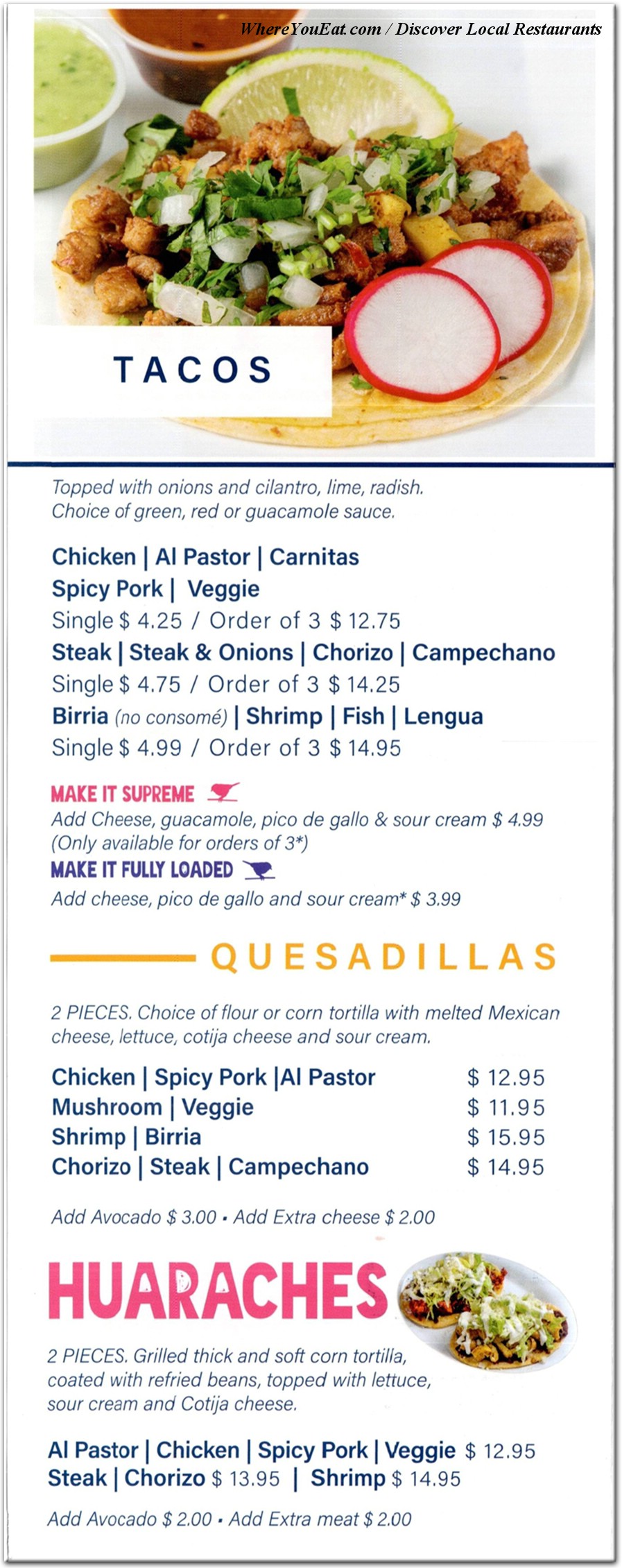 WhereYouEat.com / Discover Local Restaurants

TACOS

Topped with onions and cilantro, lime, radish. Choice of green, red or guacamole sauce.

Chicken | Al Pastor | Carnitas
Spicy Pork | Veggie
Single $ 4.25 / Order of 3 $ 12.75
Steak | Steak & Onions | Chorizo | Campechano
Single $ 4.75 / Order of 3 $ 14.25
Birria (no consomé) | Shrimp | Fish | Lengua
Single $ 4.99 / Order of 3 $ 14.95

MAKE IT SUPREME
Add Cheese, guacamole, pico de gallo & sour cream $ 4.99 (Only available for orders of 3*)
MAKE IT FULLY LOADED
Add cheese, pico de gallo and sour cream* $ 3.99

QUESADILLAS

2 PIECES. Choice of flour or corn tortilla with melted Mexican cheese, lettuce, cotija cheese and sour cream.

| Chicken \| Spicy Pork \|Al Pastor | $ 12.95 |
|---|---|
| Mushroom \| Veggie | $ 11.95 |
| Shrimp \| Birria | $ 15.95 |
| Chorizo \| Steak \| Campechano | $ 14.95 |

Add Avocado $ 3.00 • Add Extra cheese $ 2.00

HUARACHES

2 PIECES. Grilled thick and soft corn tortilla, coated with refried beans, topped with lettuce, sour cream and Cotija cheese.

Al Pastor | Chicken | Spicy Pork | Veggie $ 12.95
Steak | Chorizo $ 13.95 | Shrimp $ 14.95

Add Avocado $ 2.00 • Add Extra meat $ 2.00